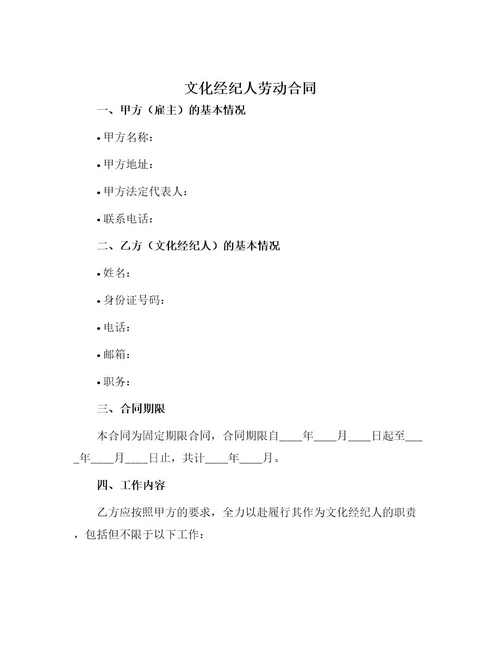 文化经纪人劳动合同

一、甲方（雇主）的基本情况

• 甲方名称：

• 甲方地址：

• 甲方法定代表人：

• 联系电话：

二、乙方（文化经纪人）的基本情况

• 姓名：

• 身份证号码：

• 电话：

• 邮箱：

• 职务：

三、合同期限

本合同为固定期限合同，合同期限自____年____月____日起至____年____月____日止，共计____年____月。

四、工作内容

乙方应按照甲方的要求，全力以赴履行其作为文化经纪人的职责，包括但不限于以下工作：